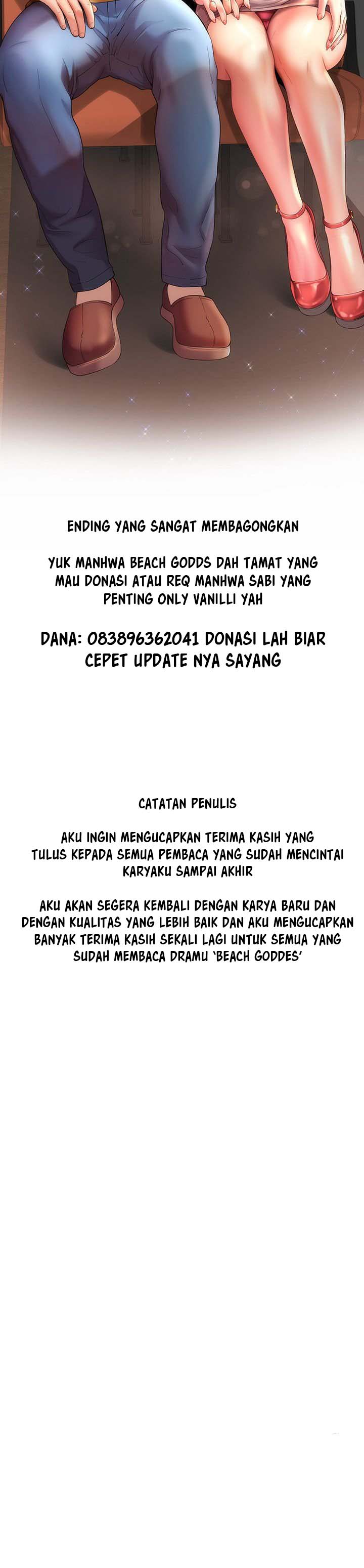 ENDING YANG SANGAT MEMBAGONGKAN

YUK MANHWA BEACH GODDS DAH TAMAT YANG MAU DONASI ATAU REQ MANHWA SABI YANG PENTING ONLY VANILLI YAH

DANA: 083896362041 DONASI LAH BIAR CEPET UPDATE NYA SAYANG

CATATAN PENULIS

AKU INGIN MENGUCAPKAN TERIMA KASIH YANG TULUS KEPADA SEMUA PEMBACA YANG SUDAH MENCINTAI KARYAKU SAMPAI AKHIR

AKU AKAN SEGERA KEMBALI DENGAN KARYA BARU DAN DENGAN KUALITAS YANG LEBIH BAIK DAN AKU MENGUCAPKAN BANYAK TERIMA KASIH SEKALI LAGI UNTUK SEMUA YANG SUDAH MEMBACA DRAMU 'BEACH GODDES'